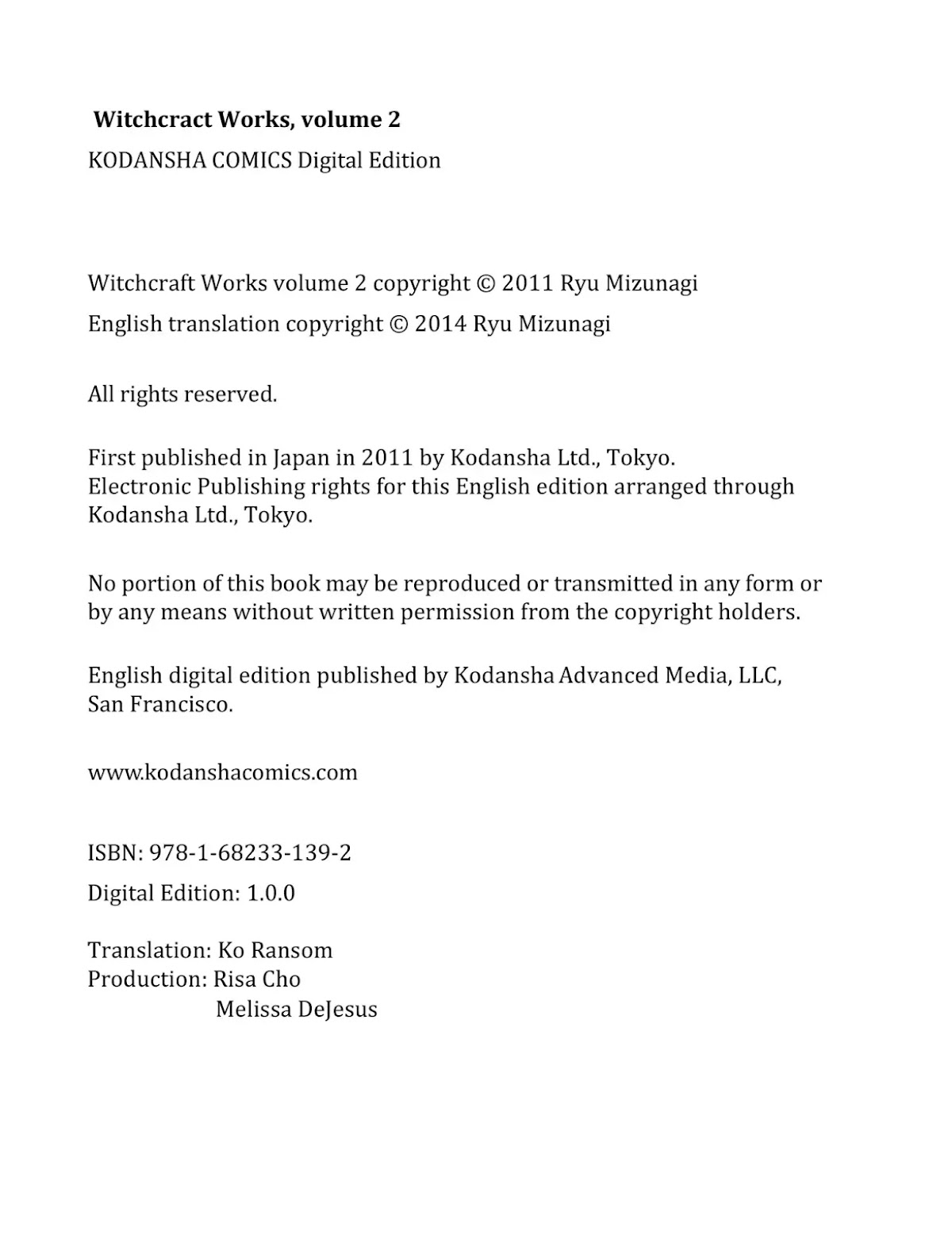 Witchcract Works, volume 2
KODANSHA COMICS Digital Edition

Witchcraft Works volume 2 copyright © 2011 Ryu Mizunagi
English translation copyright © 2014 Ryu Mizunagi

All rights reserved.

First published in Japan in 2011 by Kodansha Ltd., Tokyo.
Electronic Publishing rights for this English edition arranged through Kodansha Ltd., Tokyo.

No portion of this book may be reproduced or transmitted in any form or by any means without written permission from the copyright holders.

English digital edition published by Kodansha Advanced Media, LLC, San Francisco.

www.kodanshacomics.com

ISBN: 978-1-68233-139-2
Digital Edition: 1.0.0

Translation: Ko Ransom
Production: Risa Cho
Melissa DeJesus